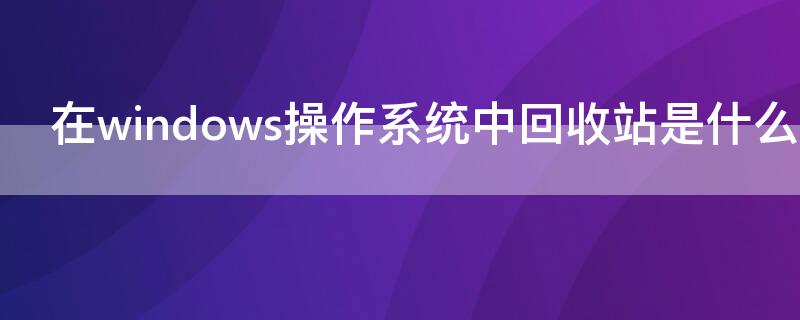 在windows操作系统中回收站是什么